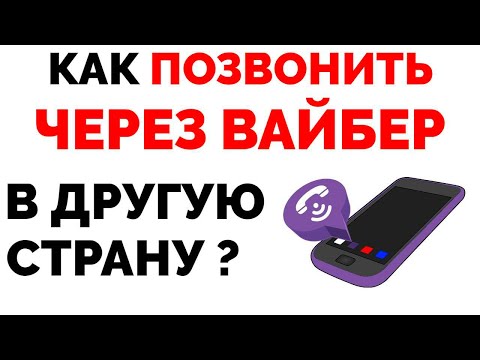 КАК ПОЗВОНИТЬ ЧЕРЕЗ ВАЙБЕР

В ДРУГУЮ СТРАНУ ?